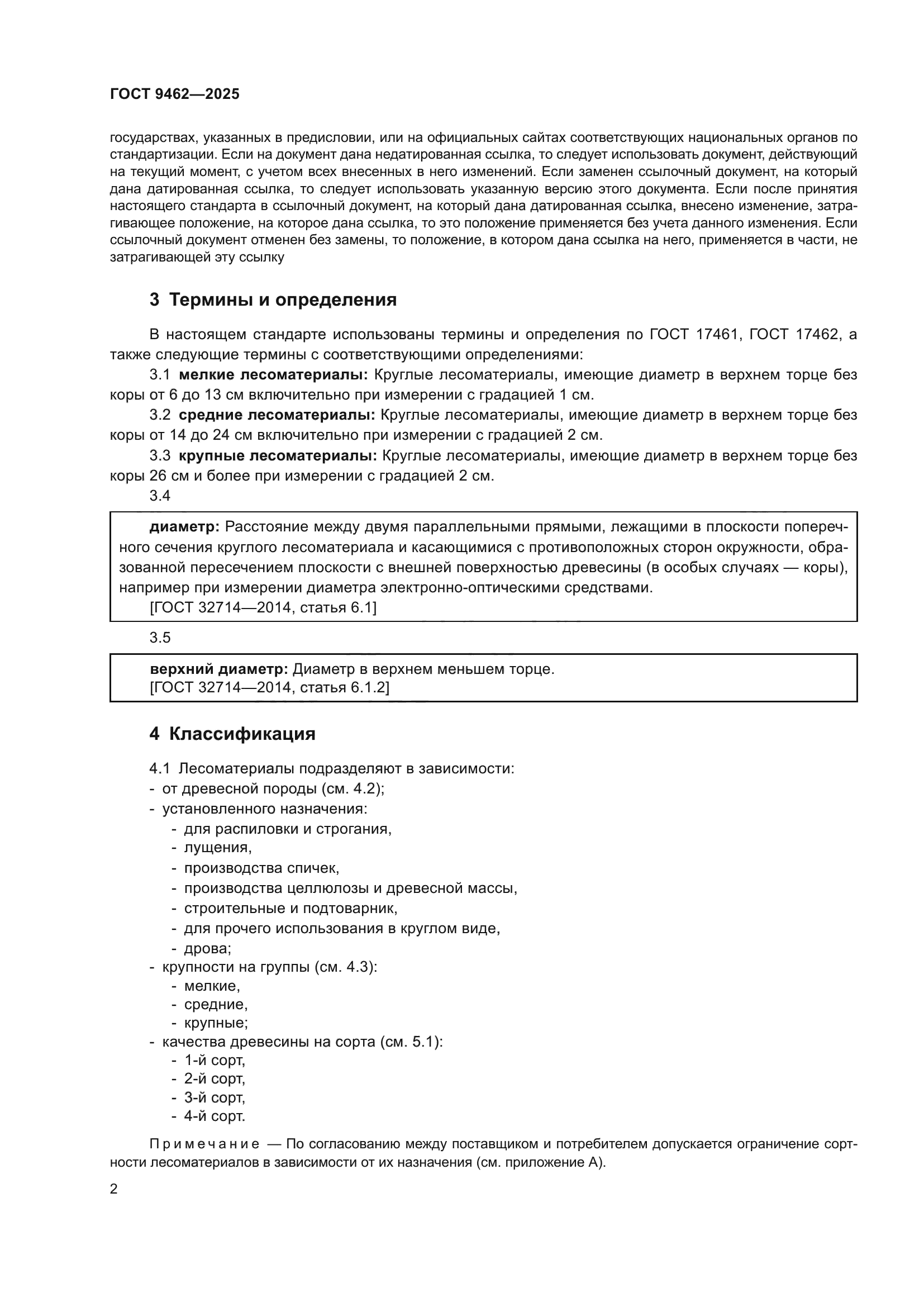 ГОСТ 9462—2025

государствах, указанных в предисловии, или на официальных сайтах соответствующих национальных органов по стандартизации. Если на документ дана недатированная ссылка, то следует использовать документ, действующий на текущий момент, с учетом всех внесенных в него изменений. Если заменен ссылочный документ, на который дана датированная ссылка, то следует использовать указанную версию этого документа. Если после принятия настоящего стандарта в ссылочный документ, на который дана датированная ссылка, внесено изменение, затрагивающее положение, на которое дана ссылка, то это положение применяется без учета данного изменения. Если ссылочный документ отменен без замены, то положение, в котором дана ссылка на него, применяется в части, не затрагивающей эту ссылку

3 Термины и определения

В настоящем стандарте использованы термины и определения по ГОСТ 17461, ГОСТ 17462, а также следующие термины с соответствующими определениями:

3.1 мелкие лесоматериалы: Круглые лесоматериалы, имеющие диаметр в верхнем торце без коры от 6 до 13 см включительно при измерении с градацией 1 см.

3.2 средние лесоматериалы: Круглые лесоматериалы, имеющие диаметр в верхнем торце без коры от 14 до 24 см включительно при измерении с градацией 2 см.

3.3 крупные лесоматериалы: Круглые лесоматериалы, имеющие диаметр в верхнем торце без коры 26 см и более при измерении с градацией 2 см.

3.4

диаметр: Расстояние между двумя параллельными прямыми, лежащими в плоскости поперечного сечения круглого лесоматериала и касающимися с противоположных сторон окружности, образованной пересечением плоскости с внешней поверхностью древесины (в особых случаях — коры), например при измерении диаметра электронно-оптическими средствами.
[ГОСТ 32714—2014, статья 6.1]

3.5

верхний диаметр: Диаметр в верхнем меньшем торце.
[ГОСТ 32714—2014, статья 6.1.2]

4 Классификация

4.1 Лесоматериалы подразделяют в зависимости:
- от древесной породы (см. 4.2);
- установленного назначения:
- для распиловки и строгания,
- лущения,
- производства спичек,
- производства целлюлозы и древесной массы,
- строительные и подтоварник,
- для прочего использования в круглом виде,
- дрова;
- крупности на группы (см. 4.3):
- мелкие,
- средние,
- крупные;
- качества древесины на сорта (см. 5.1):
- 1-й сорт,
- 2-й сорт,
- 3-й сорт,
- 4-й сорт.

Примечание — По согласованию между поставщиком и потребителем допускается ограничение сортности лесоматериалов в зависимости от их назначения (см. приложение А).

2